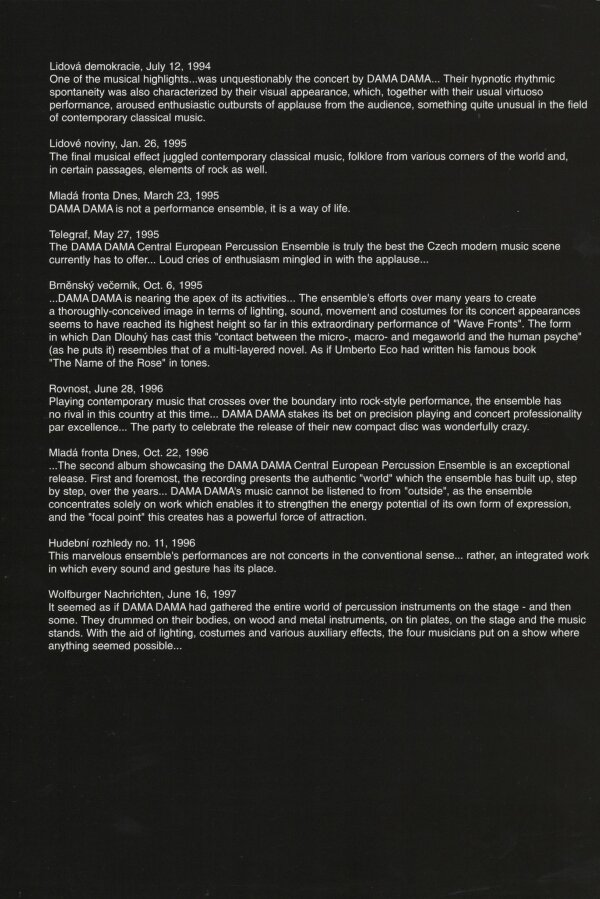 Lidová demokracie, July 12, 1994
One of the musical highlights...was unquestionably the concert by DAMA DAMA... Their hypnotic rhythmic spontaneity was also characterized by their visual appearance, which, together with their usual virtuoso performance, aroused enthusiastic outbursts of applause from the audience, something quite unusual in the field of contemporary classical music.

Lidové noviny, Jan. 26, 1995
The final musical effect juggled contemporary classical music, folklore from various corners of the world and, in certain passages, elements of rock as well.

Mladá fronta Dnes, March 23, 1995
DAMA DAMA is not a performance ensemble, it is a way of life.

Telegraf, May 27, 1995
The DAMA DAMA Central European Percussion Ensemble is truly the best the Czech modern music scene currently has to offer... Loud cries of enthusiasm mingled in with the applause...

Brněnský večerník, Oct. 6, 1995
...DAMA DAMA is nearing the apex of its activities... The ensemble's efforts over many years to create a thoroughly-conceived image in terms of lighting, sound, movement and costumes for its concert appearances seems to have reached its highest height so far in this extraordinary performance of "Wave Fronts". The form in which Dan Dlouhý has cast this "contact between the micro-, macro- and megaworld and the human psyche" (as he puts it) resembles that of a multi-layered novel. As if Umberto Eco had written his famous book "The Name of the Rose" in tones.

Rovnost, June 28, 1996
Playing contemporary music that crosses over the boundary into rock-style performance, the ensemble has no rival in this country at this time... DAMA DAMA stakes its bet on precision playing and concert professionality par excellence... The party to celebrate the release of their new compact disc was wonderfully crazy.

Mladá fronta Dnes, Oct. 22, 1996
...The second album showcasing the DAMA DAMA Central European Percussion Ensemble is an exceptional release. First and foremost, the recording presents the authentic "world" which the ensemble has built up, step by step, over the years... DAMA DAMA's music cannot be listened to from "outside", as the ensemble concentrates solely on work which enables it to strengthen the energy potential of its own form of expression, and the "focal point" this creates has a powerful force of attraction.

Hudební rozhledy no. 11, 1996
This marvelous ensemble's performances are not concerts in the conventional sense... rather, an integrated work in which every sound and gesture has its place.

Wolfburger Nachrichten, June 16, 1997
It seemed as if DAMA DAMA had gathered the entire world of percussion instruments on the stage - and then some. They drummed on their bodies, on wood and metal instruments, on tin plates, on the stage and the music stands. With the aid of lighting, costumes and various auxiliary effects, the four musicians put on a show where anything seemed possible...